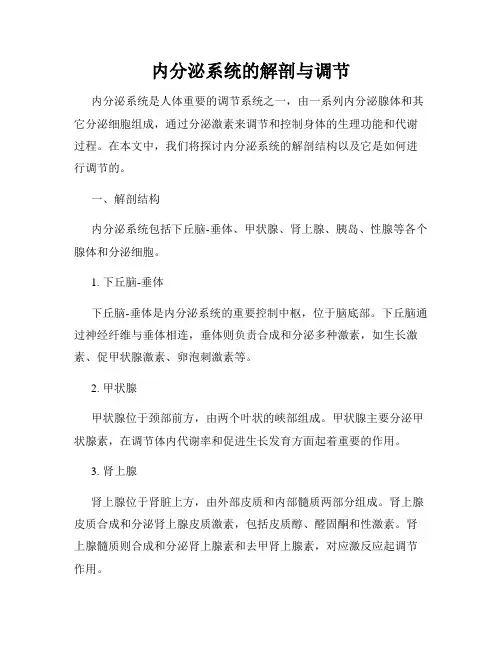 内分泌系统的解剖与调节

内分泌系统是人体重要的调节系统之一，由一系列内分泌腺体和其它分泌细胞组成，通过分泌激素来调节和控制身体的生理功能和代谢过程。在本文中，我们将探讨内分泌系统的解剖结构以及它是如何进行调节的。

一、解剖结构

内分泌系统包括下丘脑-垂体、甲状腺、肾上腺、胰岛、性腺等各个腺体和分泌细胞。

1. 下丘脑-垂体

下丘脑-垂体是内分泌系统的重要控制中枢，位于脑底部。下丘脑通过神经纤维与垂体相连，垂体则负责合成和分泌多种激素，如生长激素、促甲状腺激素、卵泡刺激素等。

2. 甲状腺

甲状腺位于颈部前方，由两个叶状的峡部组成。甲状腺主要分泌甲状腺素，在调节体内代谢率和促进生长发育方面起着重要的作用。

3. 肾上腺

肾上腺位于肾脏上方，由外部皮质和内部髓质两部分组成。肾上腺皮质合成和分泌肾上腺皮质激素，包括皮质醇、醛固酮和性激素。肾上腺髓质则合成和分泌肾上腺素和去甲肾上腺素，对应激反应起调节作用。